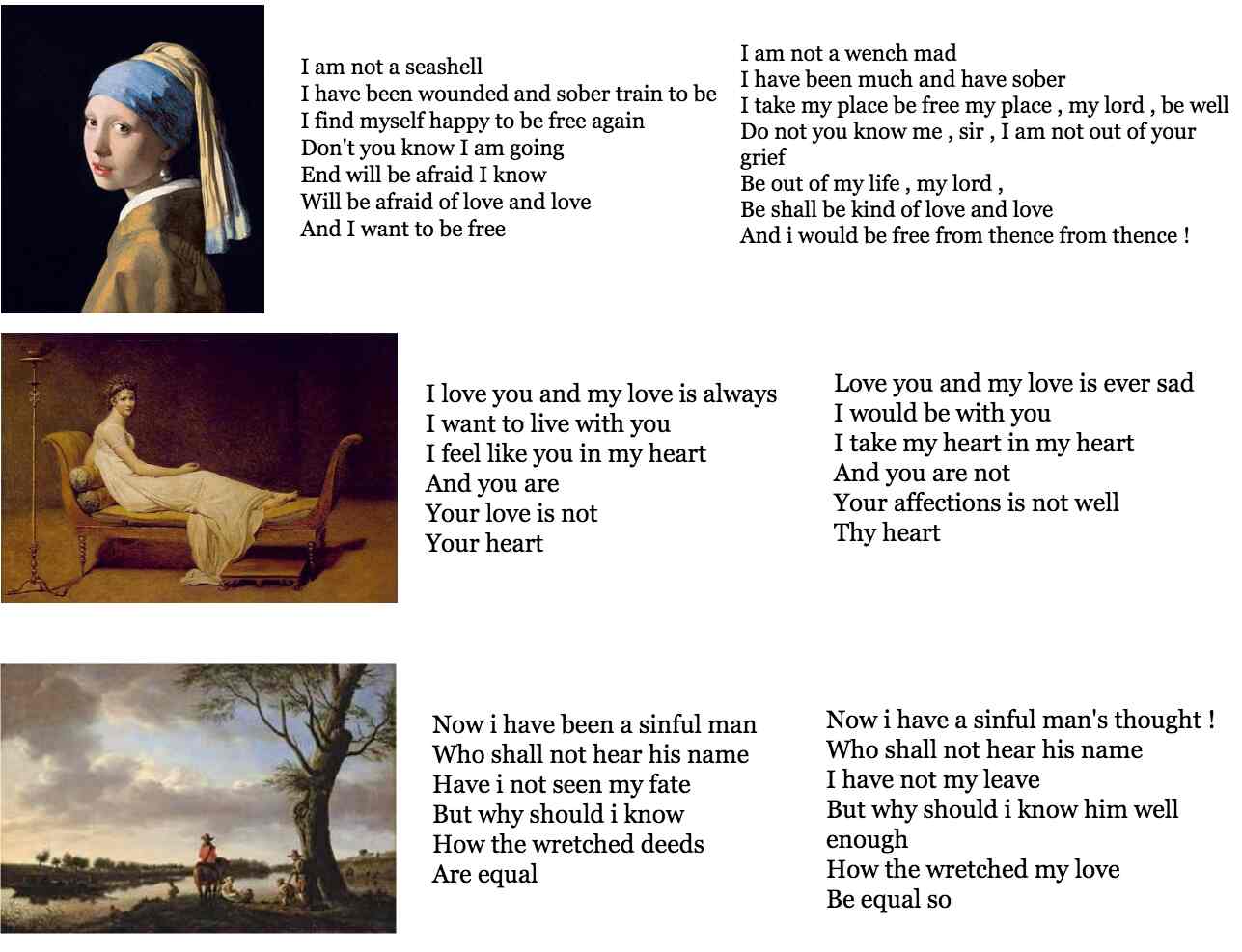 I am not a seashell
I have been wounded and sober train to be
I find myself happy to be free again
Don't you know I am going
End will be afraid I know
Will be afraid of love and love
And I want to be free

I am not a wench mad
I have been much and have sober
I take my place be free my place , my lord , be well
Do not you know me , sir , I am not out of your grief
Be out of my life , my lord ,
Be shall be kind of love and love
And i would be free from thence from thence !

I love you and my love is always
I want to live with you
I feel like you in my heart
And you are
Your love is not
Your heart

Love you and my love is ever sad
I would be with you
I take my heart in my heart
And you are not
Your affections is not well
Thy heart

Now i have been a sinful man
Who shall not hear his name
Have i not seen my fate
But why should i know
How the wretched deeds
Are equal

Now i have a sinful man's thought !
Who shall not hear his name
I have not my leave
But why should i know him well enough
How the wretched my love
Be equal so